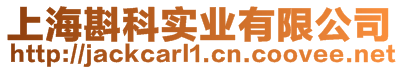 上海斟科实业有限公司
http://jackcarl1.cn.coovee.net